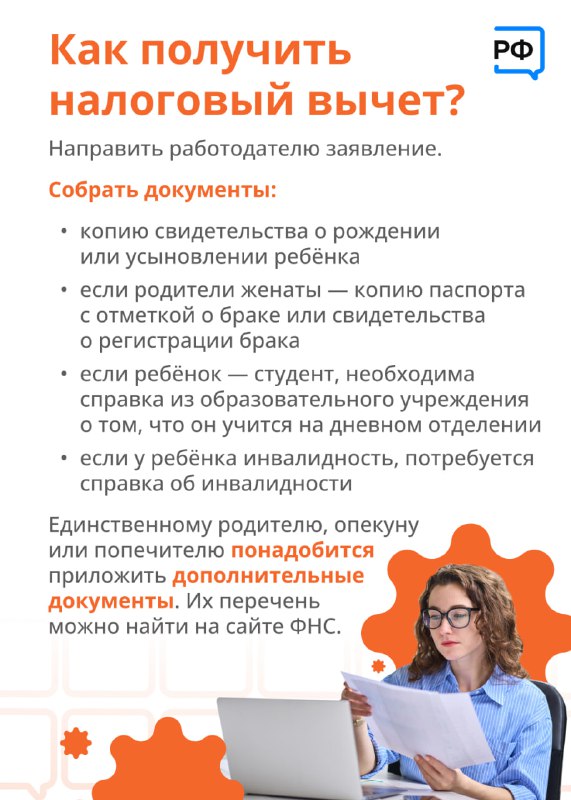 Как получить налоговый вычет?

РФ

Направить работодателю заявление.

Собрать документы:

• копию свидетельства о рождении или усыновлении ребёнка
• если родители женаты — копию паспорта с отметкой о браке или свидетельства о регистрации брака
• если ребёнок — студент, необходима справка из образовательного учреждения о том, что он учится на дневном отделении
• если у ребёнка инвалидность, потребуется справка об инвалидности

Единственному родителю, опекуну или попечителю понадобится приложить дополнительные документы. Их перечень можно найти на сайте ФНС.